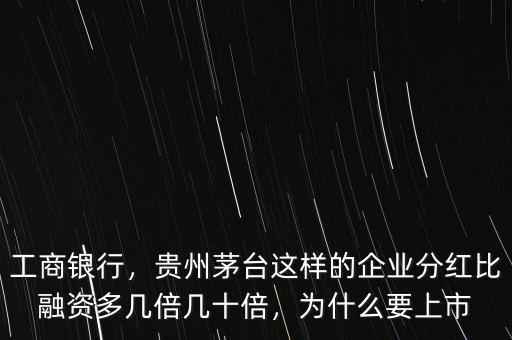 工商银行，贵州茅台这样的企业分红比融资多几倍几十倍，为什么要上市